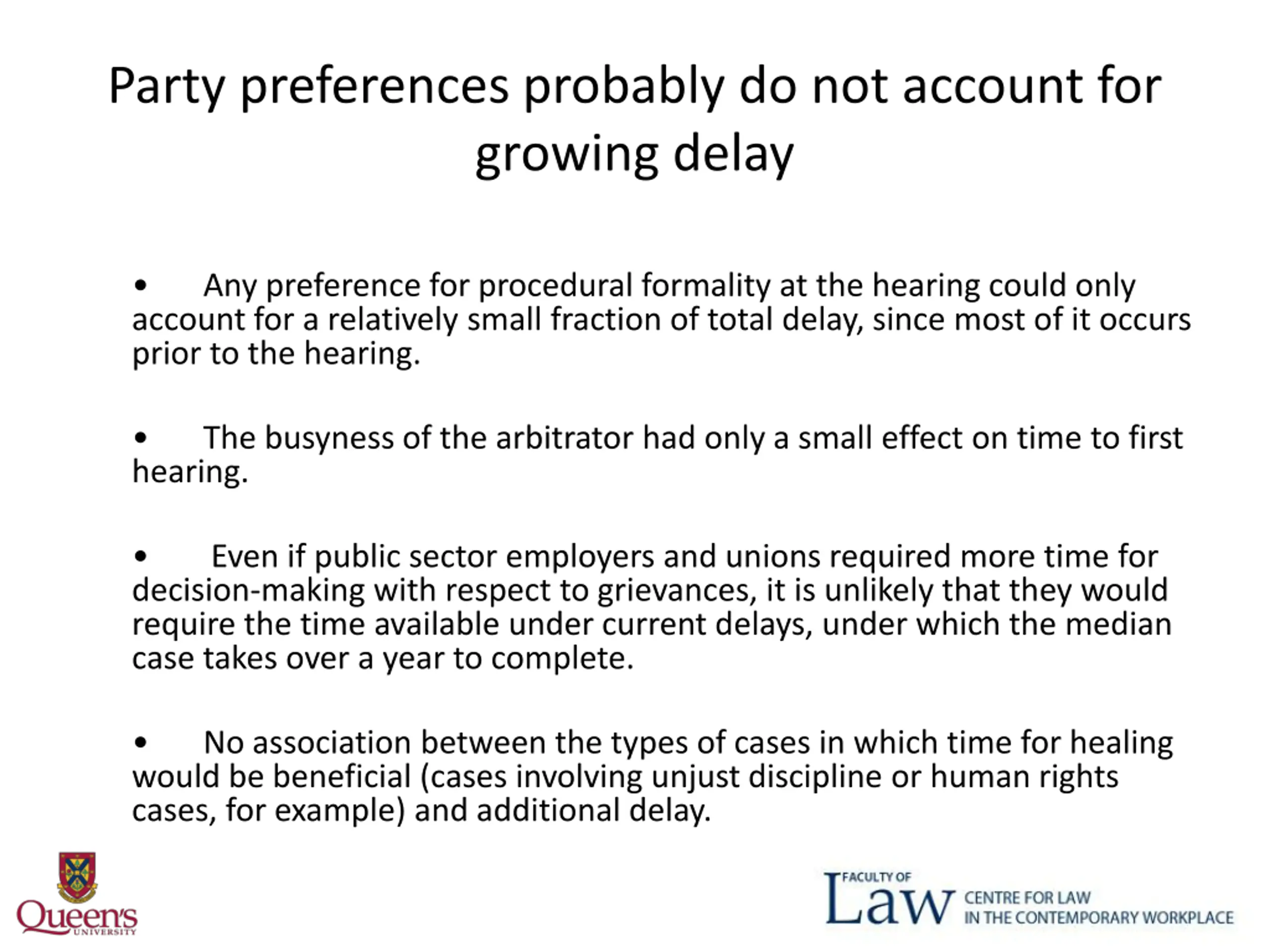 Party preferences probably do not account for growing delay

• Any preference for procedural formality at the hearing could only account for a relatively small fraction of total delay, since most of it occurs prior to the hearing.

• The busyness of the arbitrator had only a small effect on time to first hearing.

• Even if public sector employers and unions required more time for decision-making with respect to grievances, it is unlikely that they would require the time available under current delays, under which the median case takes over a year to complete.

• No association between the types of cases in which time for healing would be beneficial (cases involving unjust discipline or human rights cases, for example) and additional delay.

Queen's UNIVERSITY

FACULTY OF Law CENTRE FOR LAW IN THE CONTEMPORARY WORKPLACE